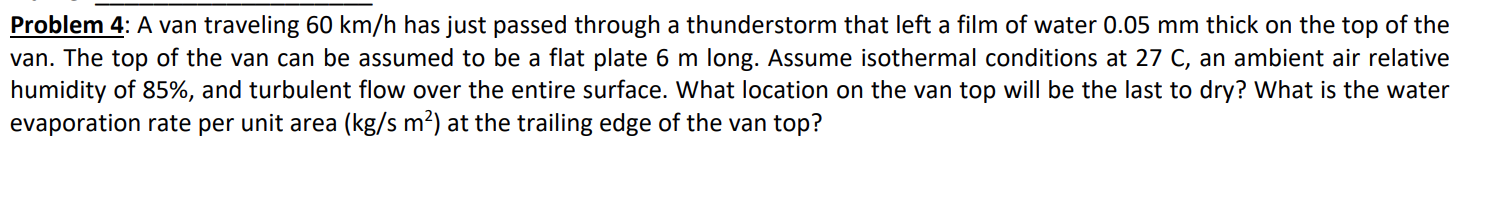 Problem 4: A van traveling 60 km/h has just passed through a thunderstorm that left a film of water 0.05 mm thick on the top of the van. The top of the van can be assumed to be a flat plate 6 m long. Assume isothermal conditions at 27 C, an ambient air relative humidity of 85%, and turbulent flow over the entire surface. What location on the van top will be the last to dry? What is the water evaporation rate per unit area (kg/s m$^2$) at the trailing edge of the van top?